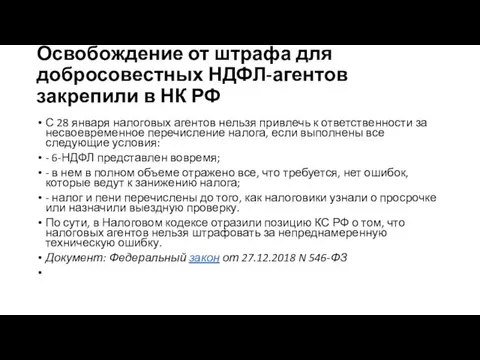 Освобождение от штрафа для добросовестных НДФЛ-агентов закрепили в НК РФ

• С 28 января налоговых агентов нельзя привлечь к ответственности за несвоевременное перечисление налога, если выполнены все следующие условия:
• - 6-НДФЛ представлен вовремя;
• - в нем в полном объеме отражено все, что требуется, нет ошибок, которые ведут к занижению налога;
• - налог и пени перечислены до того, как налоговики узнали о просрочке или назначили выездную проверку.
• По сути, в Налоговом кодексе отразили позицию КС РФ о том, что налоговых агентов нельзя штрафовать за непреднамеренную техническую ошибку.
• Документ: Федеральный закон от 27.12.2018 N 546-ФЗ
•